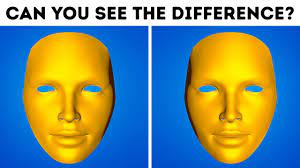 CAN YOU SEE THE DIFFERENCE?